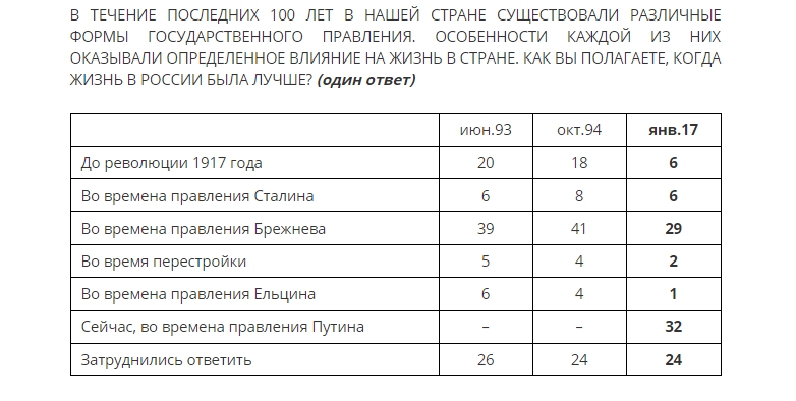 В ТЕЧЕНИЕ ПОСЛЕДНИХ 100 ЛЕТ В НАШЕЙ СТРАНЕ СУЩЕСТВОВАЛИ РАЗЛИЧНЫЕ ФОРМЫ ГОСУДАРСТВЕННОГО ПРАВЛЕНИЯ. ОСОБЕННОСТИ КАЖДОЙ ИЗ НИХ ОКАЗЫВАЛИ ОПРЕДЕЛЕННОЕ ВЛИЯНИЕ НА ЖИЗНЬ В СТРАНЕ. КАК ВЫ ПОЛАГАЕТЕ, КОГДА ЖИЗНЬ В РОССИИ БЫЛА ЛУЧШЕ? (один ответ)

| | июн.93 | окт.94 | янв.17 |
|---|---|---|---|
| До революции 1917 года | 20 | 18 | 6 |
| Во времена правления Сталина | 6 | 8 | 6 |
| Во времена правления Брежнева | 39 | 41 | 29 |
| Во время перестройки | 5 | 4 | 2 |
| Во времена правления Ельцина | 6 | 4 | 1 |
| Сейчас, во времена правления Путина | – | – | 32 |
| Затруднились ответить | 26 | 24 | 24 |